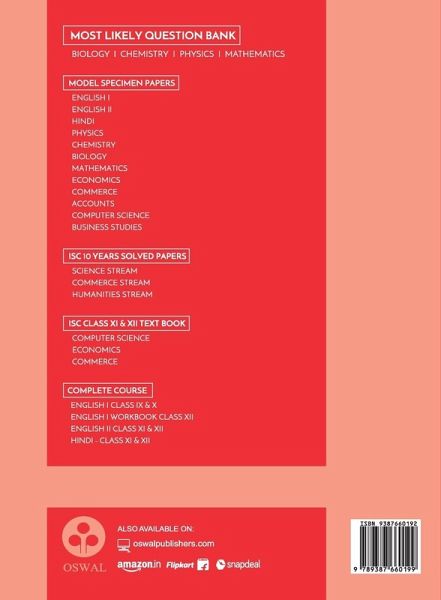 MOST LIKELY QUESTION BANK

BIOLOGY I CHEMISTRY I PHYSICS I MATHEMATICS

MODEL SPECIMEN PAPERS

ENGLISH I
ENGLISH II
HINDI
PHYSICS
CHEMISTRY
BIOLOGY
MATHEMATICS
ECONOMICS
COMMERCE
ACCOUNTS
COMPUTER SCIENCE
BUSINESS STUDIES

ISC 10 YEARS SOLVED PAPERS

SCIENCE STREAM
COMMERCE STREAM
HUMANITIES STREAM

ISC CLASS XI & XII TEXT BOOK

COMPUTER SCIENCE
ECONOMICS
COMMERCE

COMPLETE COURSE

ENGLISH I CLASS IX & X
ENGLISH I WORKBOOK CLASS XII
ENGLISH II CLASS XI & XII
HINDI - CLASS XI & XII

OSWAL

ALSO AVAILABLE ON:

oswalpublishers.com

amazon.in Flipkart snapdeal

ISBN 9387660192

9 789387 660199